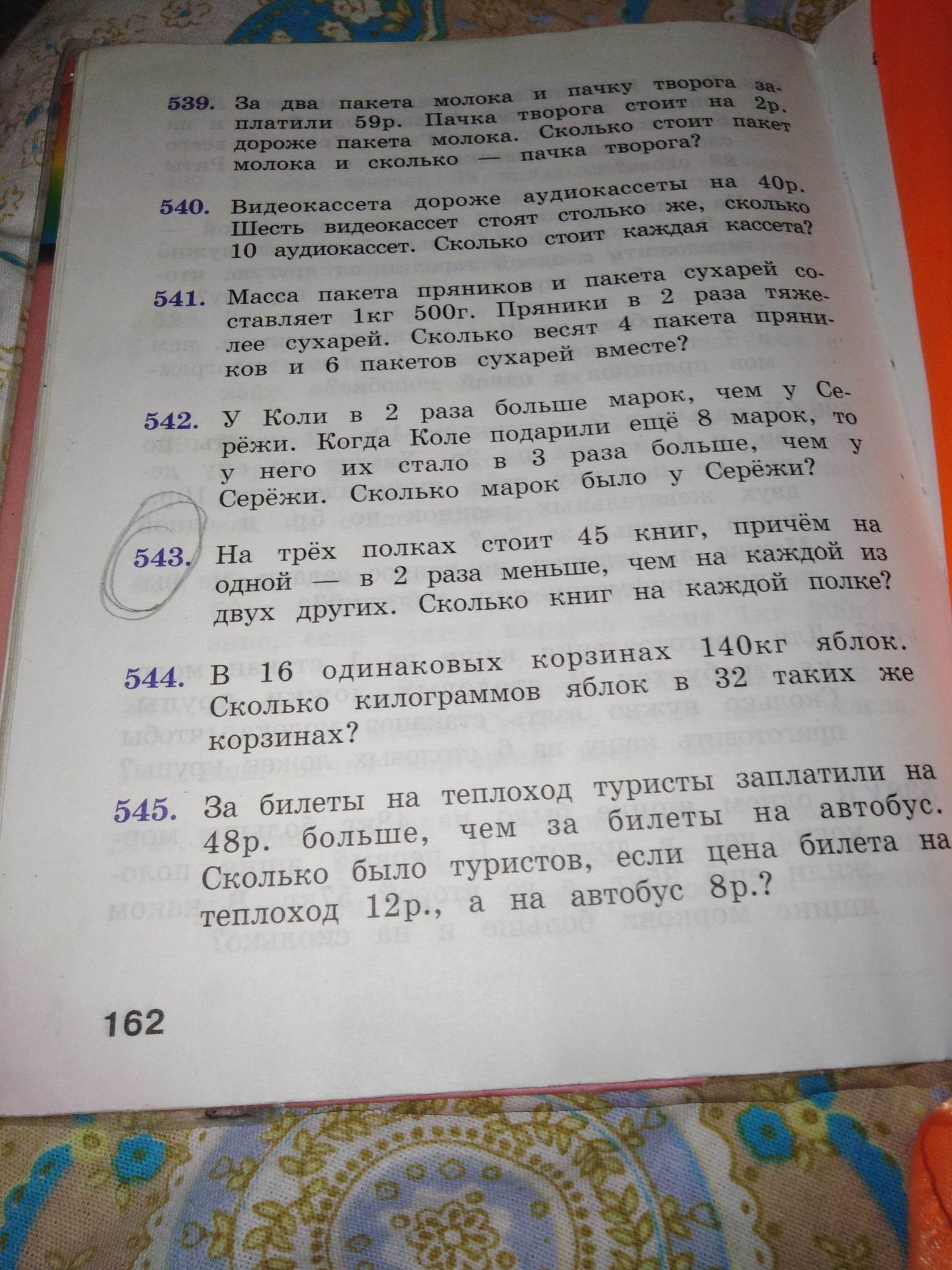 539. За два пакета молока и пачку творога заплатили 59р. Пачка творога стоит на 2р. дороже пакета молока. Сколько стоит пакет молока и сколько — пачка творога?

540. Видеокассета дороже аудиокассеты на 40р. Шесть видеокассет стоят столько же, сколько 10 аудиокассет. Сколько стоит каждая кассета?

541. Масса пакета пряников и пакета сухарей составляет 1кг 500г. Пряники в 2 раза тяжелее сухарей. Сколько весят 4 пакета пряников и 6 пакетов сухарей вместе?

542. У Коли в 2 раза больше марок, чем у Серёжи. Когда Коле подарили ещё 8 марок, то у него их стало в 3 раза больше, чем у Серёжи. Сколько марок было у Серёжи?

543. На трёх полках стоит 45 книг, причём на одной — в 2 раза меньше, чем на каждой из двух других. Сколько книг на каждой полке?

544. В 16 одинаковых корзинах 140кг яблок. Сколько килограммов яблок в 32 таких же корзинах?

545. За билеты на теплоход туристы заплатили на 48р. больше, чем за билеты на автобус. Сколько было туристов, если цена билета на теплоход 12р., а на автобус 8р.?

162